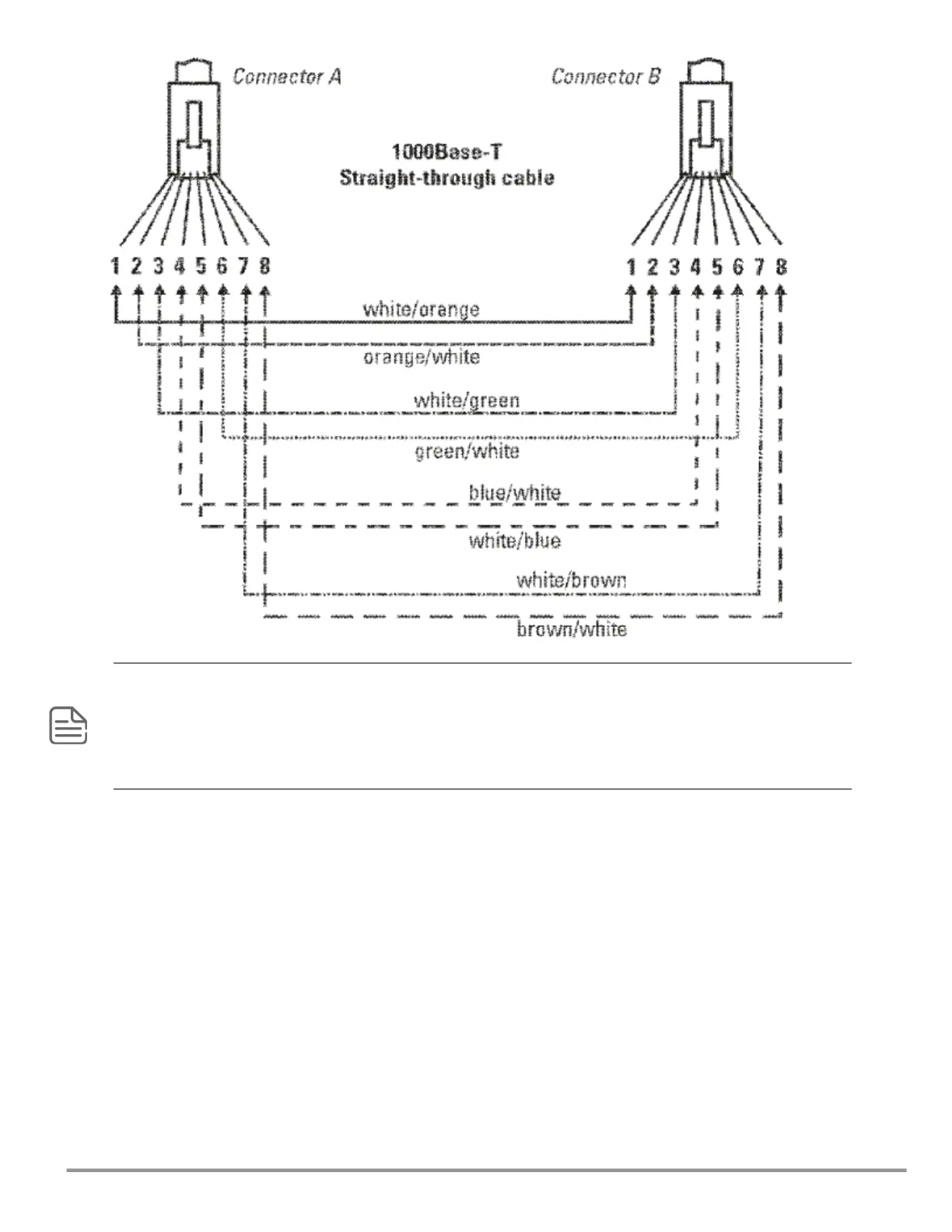 Connector A

Connector B

1000Base-T
Straight-through cable

1 2 3 4 5 6 7 8

1 2 3 4 5 6 7 8

white/orange

orange/white

white/green

green/white

blue/white

white/blue

white/brown

brown/white